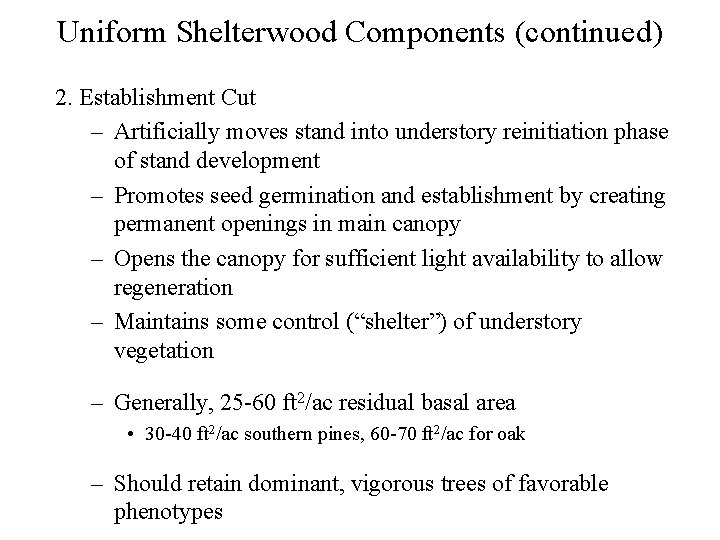 Uniform Shelterwood Components (continued)

2. Establishment Cut

– Artificially moves stand into understory reinitiation phase of stand development

– Promotes seed germination and establishment by creating permanent openings in main canopy

– Opens the canopy for sufficient light availability to allow regeneration

– Maintains some control (“shelter”) of understory vegetation

– Generally, 25-60 $ft^2$/ac residual basal area

• 30-40 $ft^2$/ac southern pines, 60-70 $ft^2$/ac for oak

– Should retain dominant, vigorous trees of favorable phenotypes